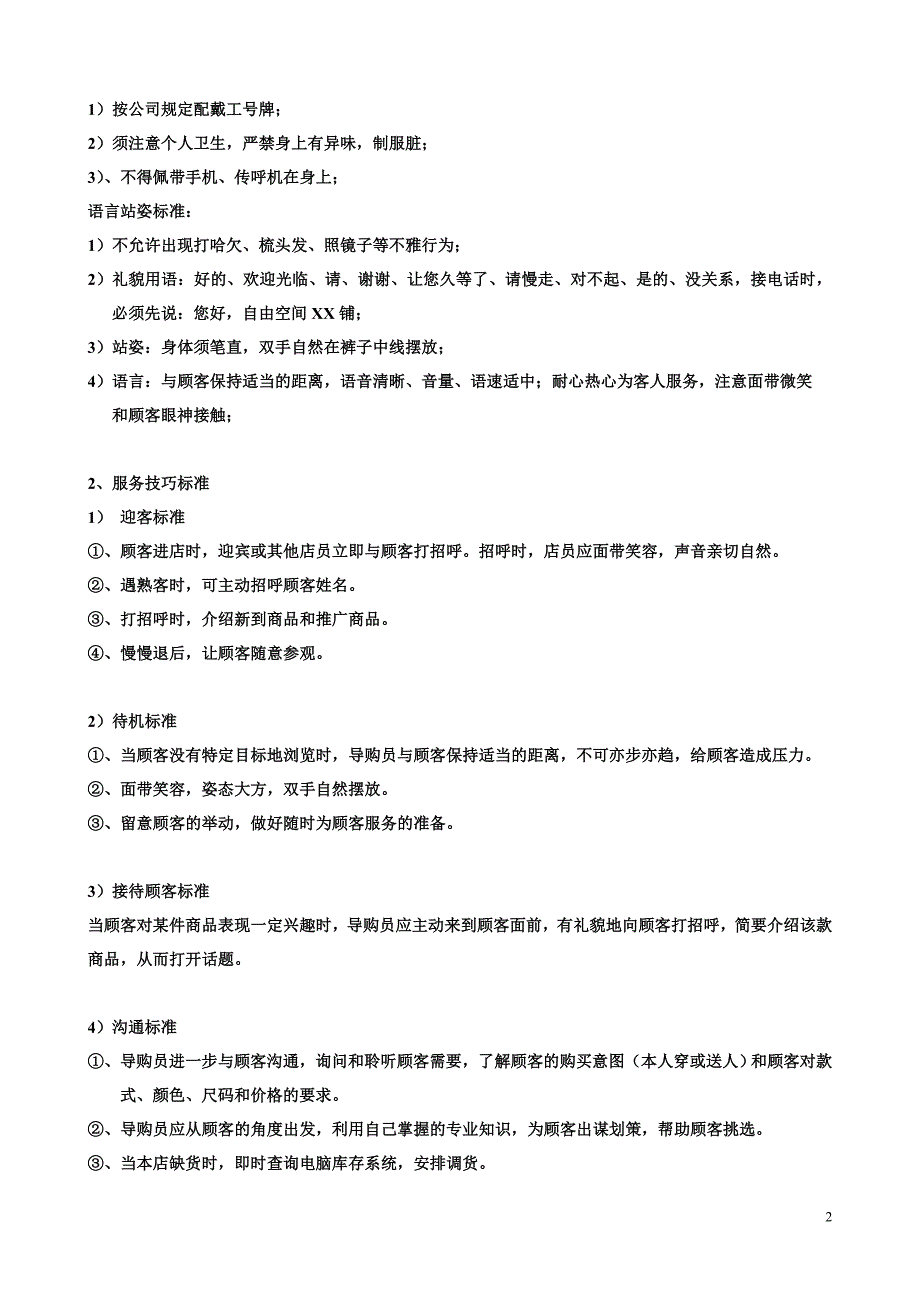 1）按公司规定配戴工号牌；

2）须注意个人卫生，严禁身上有异味，制服脏；

3）、不得佩带手机、传呼机在身上；

语言站姿标准：

1）不允许出现打哈欠、梳头发、照镜子等不雅行为；

2）礼貌用语：好的、欢迎光临、请、谢谢、让您久等了、请慢走、对不起、是的、没关系，接电话时，必须先说：您好，自由空间 XX 铺；

3）站姿：身体须笔直，双手自然在裤子中线摆放；

4）语言：与顾客保持适当的距离，语音清晰、音量、语速适中；耐心热心为客人服务，注意面带微笑和顾客眼神接触；

2、服务技巧标准

1） 迎客标准

①、顾客进店时，迎宾或其他店员立即与顾客打招呼。招呼时，店员应面带笑容，声音亲切自然。

②、遇熟客时，可主动招呼顾客姓名。

③、打招呼时，介绍新到商品和推广商品。

④、慢慢退后，让顾客随意参观。

2）待机标准

①、当顾客没有特定目标地浏览时，导购员与顾客保持适当的距离，不可亦步亦趋，给顾客造成压力。

②、面带笑容，姿态大方，双手自然摆放。

③、留意顾客的举动，做好随时为顾客服务的准备。

3）接待顾客标准

当顾客对某件商品表现一定兴趣时，导购员应主动来到顾客面前，有礼貌地向顾客打招呼，简要介绍该款商品，从而打开话题。

4）沟通标准

①、导购员进一步与顾客沟通，询问和聆听顾客需要，了解顾客的购买意图（本人穿或送人）和顾客对款式、颜色、尺码和价格的要求。

②、导购员应从顾客的角度出发，利用自己掌握的专业知识，为顾客出谋划策，帮助顾客挑选。

③、当本店缺货时，即时查询电脑库存系统，安排调货。

2